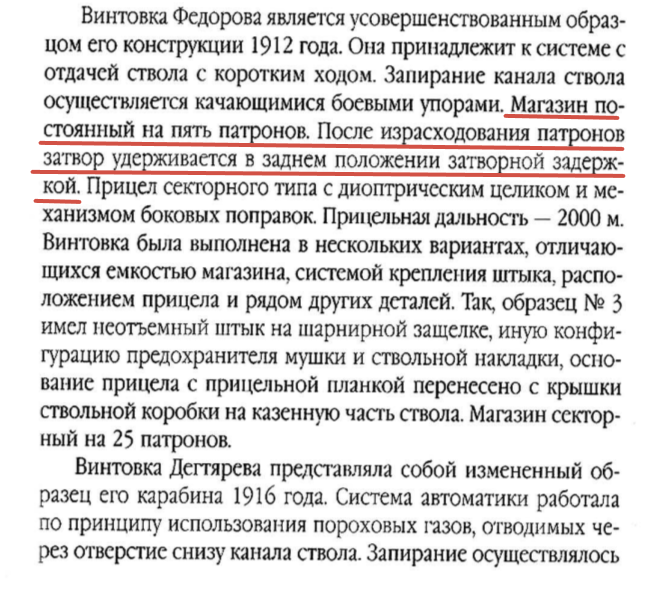 Винтовка Федорова является усовершенствованным образцом его конструкции 1912 года. Она принадлежит к системе с отдачей ствола с коротким ходом. Запирание канала ствола осуществляется качающимися боевыми упорами. Магазин постоянный на пять патронов. После израсходования патронов затвор удерживается в заднем положении затворной задержкой. Прицел секторного типа с диоптрическим целиком и механизмом боковых поправок. Прицельная дальность — 2000 м. Винтовка была выполнена в нескольких вариантах, отличающихся емкостью магазина, системой крепления штыка, расположением прицела и рядом других деталей. Так, образец № 3 имел неотъемный штык на шарнирной защелке, иную конфигурацию предохранителя мушки и ствольной накладки, основание прицела с прицельной планкой перенесено с крышки ствольной коробки на казенную часть ствола. Магазин секторный на 25 патронов.

Винтовка Дегтярева представляла собой измененный образец его карабина 1916 года. Система автоматики работала по принципу использования пороховых газов, отводимых через отверстие снизу канала ствола. Запирание осуществлялось